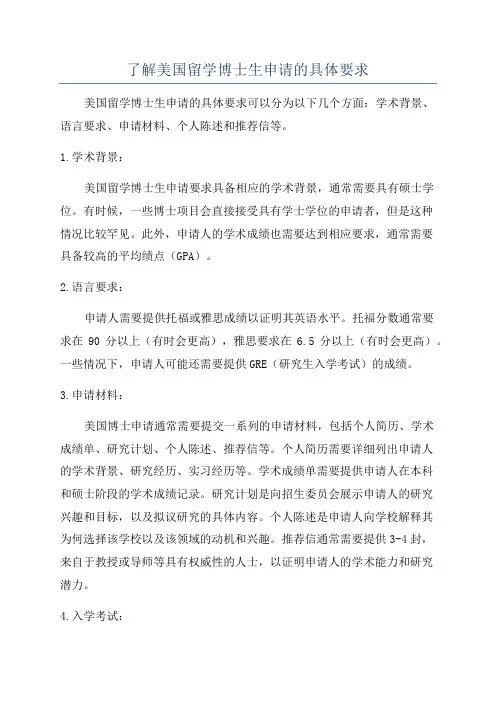 了解美国留学博士生申请的具体要求

美国留学博士生申请的具体要求可以分为以下几个方面：学术背景、语言要求、申请材料、个人陈述和推荐信等。

1.学术背景：

美国留学博士生申请要求具备相应的学术背景，通常需要具有硕士学位。有时候，一些博士项目会直接接受具有学士学位的申请者，但是这种情况比较罕见。此外，申请人的学术成绩也需要达到相应要求，通常需要具备较高的平均绩点（GPA）。

2.语言要求：

申请人需要提供托福或雅思成绩以证明其英语水平。托福分数通常要求在 90 分以上（有时会更高），雅思要求在 6.5 分以上（有时会更高）。一些情况下，申请人可能还需要提供GRE（研究生入学考试）的成绩。

3.申请材料：

美国博士申请通常需要提交一系列的申请材料，包括个人简历、学术成绩单、研究计划、个人陈述、推荐信等。个人简历需要详细列出申请人的学术背景、研究经历、实习经历等。学术成绩单需要提供申请人在本科和硕士阶段的学术成绩记录。研究计划是向招生委员会展示申请人的研究兴趣和目标，以及拟议研究的具体内容。个人陈述是申请人向学校解释其为何选择该学校以及该领域的动机和兴趣。推荐信通常需要提供 3-4 封，来自于教授或导师等具有权威性的人士，以证明申请人的学术能力和研究潜力。

4.入学考试：